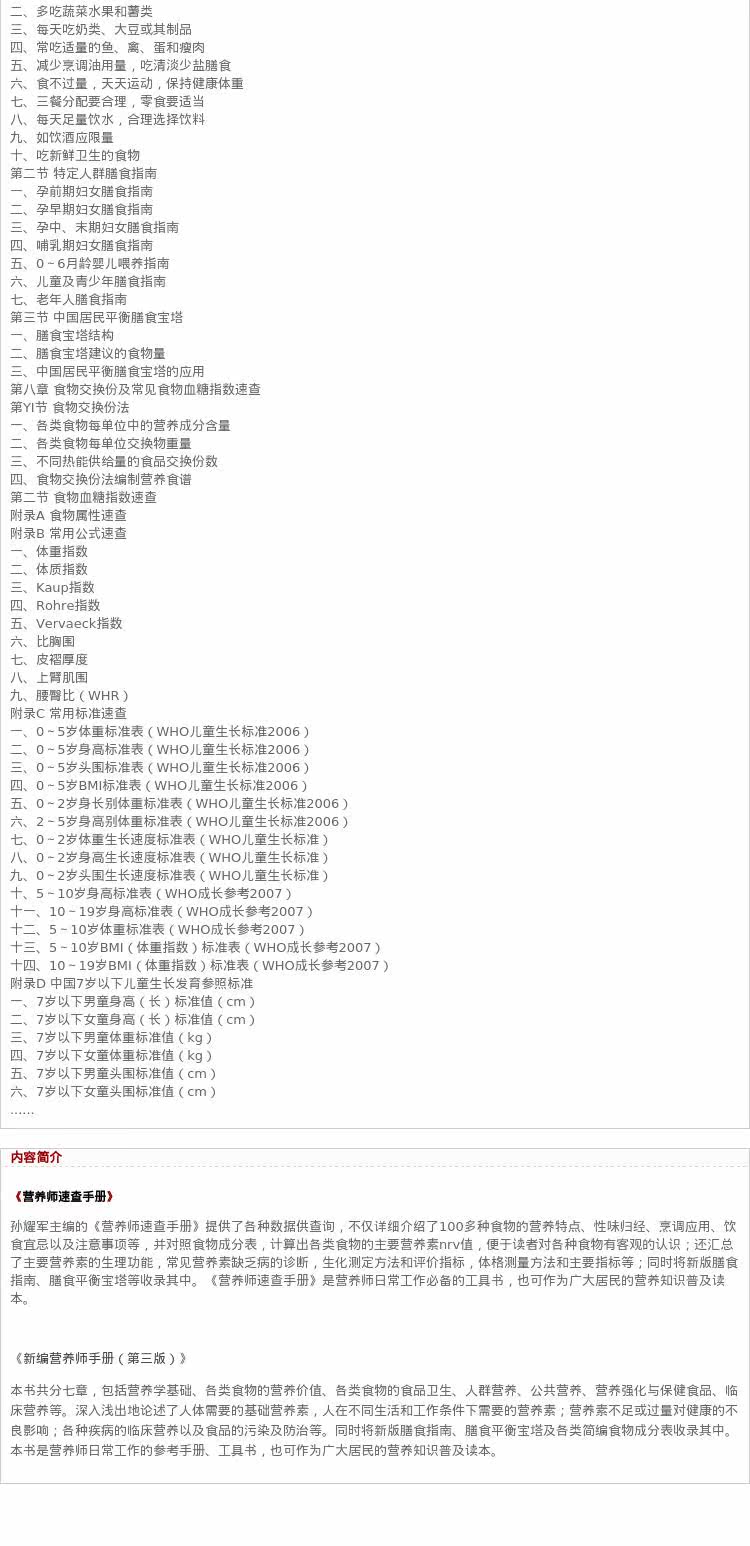 二、多吃蔬菜水果和薯类
三、每天吃奶类、大豆或其制品
四、常吃适量的鱼、禽、蛋和瘦肉
五、减少烹调油用量，吃清淡少盐膳食
六、食不过量，天天运动，保持健康体重
七、三餐分配要合理，零食要适当
八、每天足量饮水，合理选择饮料
九、如饮酒应限量
十、吃新鲜卫生的食物
第二节 特定人群膳食指南
一、孕前期妇女膳食指南
二、孕早期妇女膳食指南
三、孕中、末期妇女膳食指南
四、哺乳期妇女膳食指南
五、0～6月龄婴儿喂养指南
六、儿童及青少年膳食指南
七、老年人膳食指南
第三节 中国居民平衡膳食宝塔
一、膳食宝塔结构
二、膳食宝塔建议的食物量
三、中国居民平衡膳食宝塔的应用
第八章 食物交换份及常见食物血糖指数速查
第YI节 食物交换份法
一、各类食物每单位中的营养成分含量
二、各类食物每单位交换物重量
三、不同热能供给量的食品交换份数
四、食物交换份法编制营养食谱
第二节 食物血糖指数速查
附录A 食物属性速查
附录B 常用公式速查
一、体重指数
二、体质指数
三、Kaup指数
四、Rohre指数
五、Vervaeck指数
六、比胸围
七、皮褶厚度
八、上臂肌围
九、腰臀比（WHR）
附录C 常用标准速查
一、0～5岁体重标准表（WHO儿童生长标准2006）
二、0～5岁身高标准表（WHO儿童生长标准2006）
三、0～5岁头围标准表（WHO儿童生长标准2006）
四、0～5岁BMI标准表（WHO儿童生长标准2006）
五、0～2岁身长别体重标准表（WHO儿童生长标准2006）
六、2～5岁身高别体重标准表（WHO儿童生长标准2006）
七、0～2岁体重生长速度标准表（WHO儿童生长标准）
八、0～2岁身高生长速度标准表（WHO儿童生长标准）
九、0～2岁头围生长速度标准表（WHO儿童生长标准）
十、5～10岁身高标准表（WHO成长参考2007）
十一、10～19岁身高标准表（WHO成长参考2007）
十二、5～10岁体重标准表（WHO成长参考2007）
十三、5～10岁BMI（体重指数）标准表（WHO成长参考2007）
十四、10～19岁BMI（体重指数）标准表（WHO成长参考2007）
附录D 中国7岁以下儿童生长发育参照标准
一、7岁以下男童身高（长）标准值（cm）
二、7岁以下女童身高（长）标准值（cm）
三、7岁以下男童体重标准值（kg）
四、7岁以下女童体重标准值（kg）
五、7岁以下男童头围标准值（cm）
六、7岁以下女童头围标准值（cm）
……

内容简介

《营养师速查手册》

孙耀军主编的《营养师速查手册》提供了各种数据供查询，不仅详细介绍了100多种食物的营养特点、性味归经、烹调应用、饮食宜忌以及注意事项等，并对照食物成分表，计算出各类食物的主要营养素nrv值，便于读者对各种食物有客观的认识；还汇总了主要营养素的生理功能，常见营养素缺乏病的诊断，生化测定方法和评价指标，体格测量方法和主要指标等；同时将新版膳食指南、膳食平衡宝塔等收录其中。《营养师速查手册》是营养师日常工作必备的工具书，也可作为广大居民的营养知识普及读本。

《新编营养师手册（第三版）》

本书共分七章，包括营养学基础、各类食物的营养价值、各类食物的食品卫生、人群营养、公共营养、营养强化与保健食品、临床营养等。深入浅出地论述了人体需要的基础营养素，人在不同生活和工作条件下需要的营养素；营养素不足或过量对健康的不良影响；各种疾病的临床营养以及食品的污染及防治等。同时将新版膳食指南、膳食平衡宝塔及各类简编食物成分表收录其中。本书是营养师日常工作的参考手册、工具书，也可作为广大居民的营养知识普及读本。